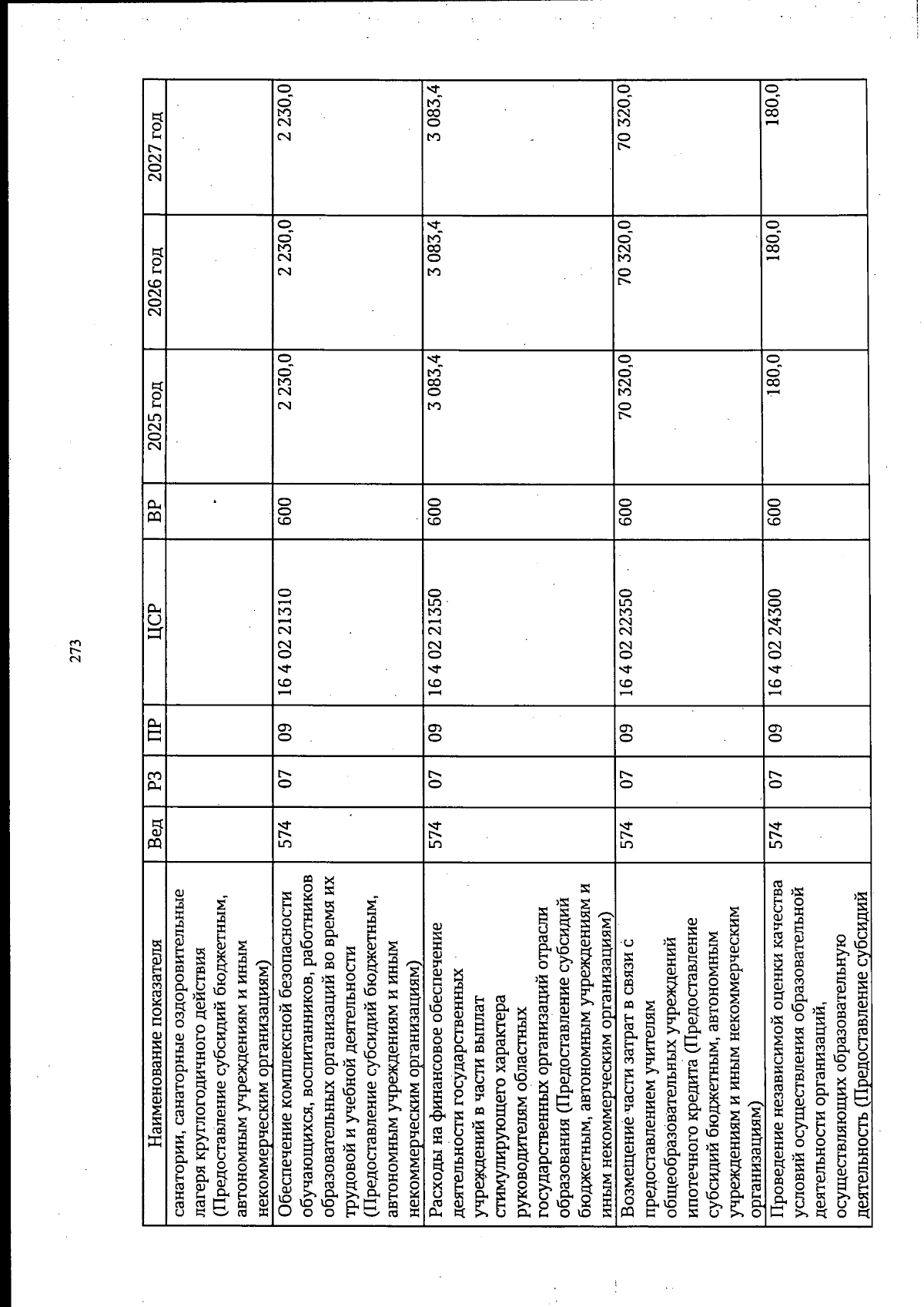 273

| Наименование показателя | Вед | РЗ | ПР | ЦСР | ВР | 2025 год | 2026 год | 2027 год |
|---|---|---|---|---|---|---|---|---|
| санатории, санаторные оздоровительные лагеря круглогодичного действия (Предоставление субсидий бюджетным, автономным учреждениям и иным некоммерческим организациям) | | | | | | | | |
| Обеспечение комплексной безопасности обучающихся, воспитанников, работников образовательных организаций во время их трудовой и учебной деятельности (Предоставление субсидий бюджетным, автономным учреждениям и иным некоммерческим организациям) | 574 | 07 | 09 | 16 4 02 21310 | 600 | 2 230,0 | 2 230,0 | 2 230,0 |
| Расходы на финансовое обеспечение деятельности государственных учреждений в части выплат стимулирующего характера руководителям областных государственных организаций отрасли образования (Предоставление субсидий бюджетным, автономным учреждениям и иным некоммерческим организациям) | 574 | 07 | 09 | 16 4 02 21350 | 600 | 3 083,4 | 3 083,4 | 3 083,4 |
| Возмещение части затрат в связи с предоставлением учителям общеобразовательных учреждений ипотечного кредита (Предоставление субсидий бюджетным, автономным учреждениям и иным некоммерческим организациям) | 574 | 07 | 09 | 16 4 02 22350 | 600 | 70 320,0 | 70 320,0 | 70 320,0 |
| Проведение независимой оценки качества условий осуществления образовательной деятельности организаций, осуществляющих образовательную деятельность (Предоставление субсидий | 574 | 07 | 09 | 16 4 02 24300 | 600 | 180,0 | 180,0 | 180,0 |